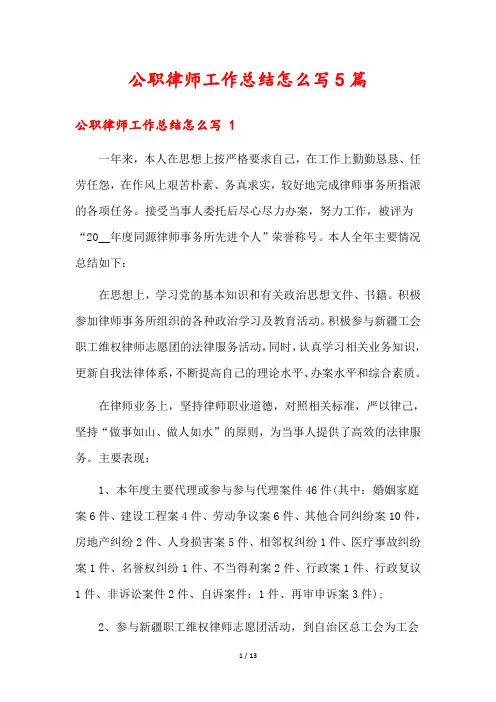 公职律师工作总结怎么写5篇

公职律师工作总结怎么写 1

一年来，本人在思想上按严格要求自己，在工作上勤勤恳恳、任劳任怨，在作风上艰苦朴素、务真求实，较好地完成律师事务所指派的各项任务。接受当事人委托后尽心尽力办案，努力工作，被评为“20__年度同源律师事务所先进个人”荣誉称号。本人全年主要情况总结如下：

在思想上，学习党的基本知识和有关政治思想文件、书籍。积极参加律师事务所组织的各种政治学习及教育活动。积极参与新疆工会职工维权律师志愿团的法律服务活动，同时，认真学习相关业务知识，更新自我法律体系，不断提高自己的理论水平、办案水平和综合素质。

在律师业务上，坚持律师职业道德，对照相关标准，严以律己，坚持“做事如山、做人如水”的原则，为当事人提供了高效的法律服务。主要表现：

1、本年度主要代理或参与参与代理案件46件(其中：婚姻家庭案6件、建设工程案4件、劳动争议案6件、其他合同纠纷案10件，房地产纠纷2件、人身损害案5件、相邻权纠纷1件、医疗事故纠纷案1件、名誉权纠纷1件、不当得利案2件、行政案1件、行政复议1件、非诉讼案件2件、自诉案件：1件、再审申诉案3件)；

2、参与新疆职工维权律师志愿团活动，到自治区总工会为工会

1 / 13